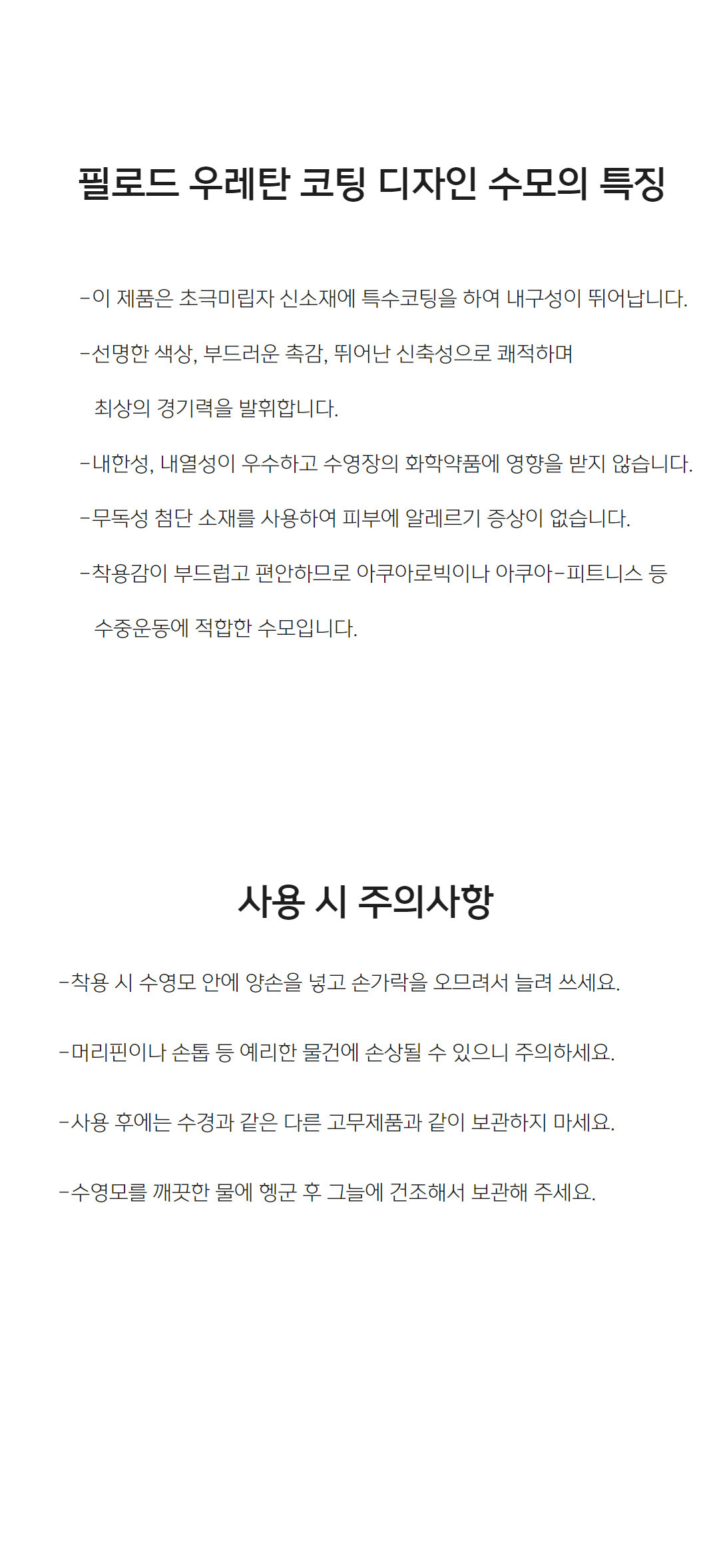 필로드 우레탄 코팅 디자인 수모의 특징

-이 제품은 초극미립자 신소재에 특수코팅을 하여 내구성이 뛰어납니다.

-선명한 색상, 부드러운 촉감, 뛰어난 신축성으로 쾌적하며 최상의 경기력을 발휘합니다.

-내한성, 내열성이 우수하고 수영장의 화학약품에 영향을 받지 않습니다.

-무독성 첨단 소재를 사용하여 피부에 알레르기 증상이 없습니다.

-착용감이 부드럽고 편안하므로 아쿠아로빅이나 아쿠아-피트니스 등 수중운동에 적합한 수모입니다.

사용 시 주의사항

-착용 시 수영모 안에 양손을 넣고 손가락을 오므려서 늘려 쓰세요.

-머리핀이나 손톱 등 예리한 물건에 손상될 수 있으니 주의하세요.

-사용 후에는 수경과 같은 다른 고무제품과 같이 보관하지 마세요.

-수영모를 깨끗한 물에 헹군 후 그늘에 건조해서 보관해 주세요.